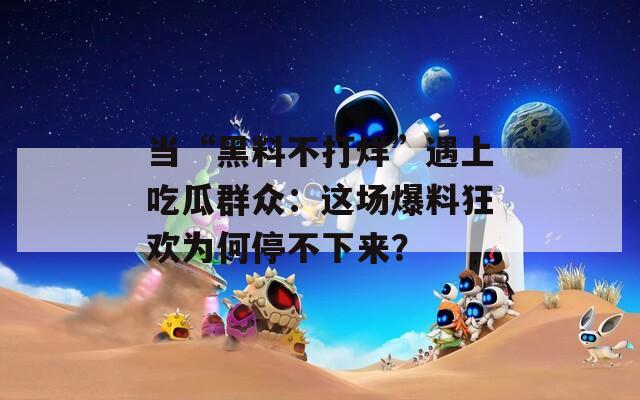 当“黑料不打烊”遇上吃瓜群众：这场爆料狂欢为何停不下来？